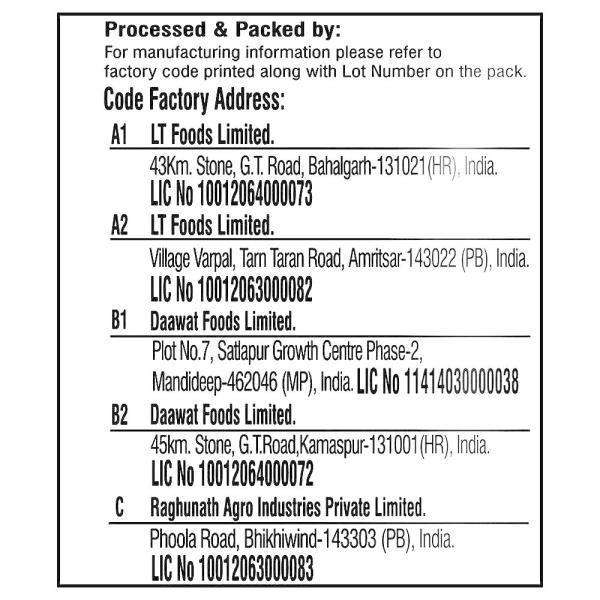 Processed & Packed by:
For manufacturing information please refer to factory code printed along with Lot Number on the pack.

Code Factory Address:

A1 LT Foods Limited.
43Km. Stone, G.T. Road, Bahalgarh-131021(HR), India.
LIC No 10012064000073

A2 LT Foods Limited.
Village Varpal, Tarn Taran Road, Amritsar-143022 (PB), India.
LIC No 10012063000082

B1 Daawat Foods Limited.
Plot No.7, Satlapur Growth Centre Phase-2, Mandideep-462046 (MP), India. LIC No 11414030000038

B2 Daawat Foods Limited.
45km. Stone, G.T.Road,Kamaspur-131001(HR), India.
LIC No 10012064000072

C Raghunath Agro Industries Private Limited.
Phoola Road, Bhikhiwind-143303 (PB), India.
LIC No 10012063000083